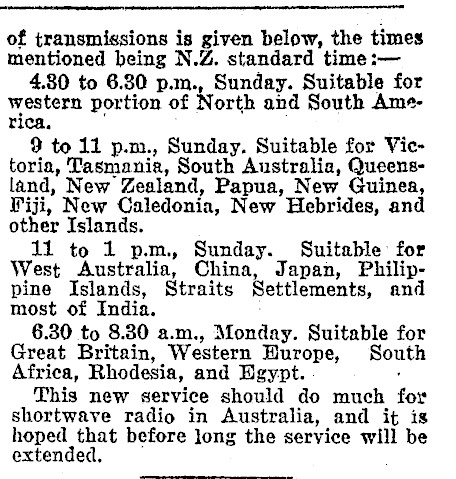 of transmissions is given below, the times mentioned being N.Z. standard time:—

4.30 to 6.30 p.m., Sunday. Suitable for western portion of North and South America.

9 to 11 p.m., Sunday. Suitable for Victoria, Tasmania, South Australia, Queensland, New Zealand, Papua, New Guinea, Fiji, New Caledonia, New Hebrides, and other Islands.

11 to 1 p.m., Sunday. Suitable for West Australia, China, Japan, Philippine Islands, Straits Settlements, and most of India.

6.30 to 8.30 a.m., Monday. Suitable for Great Britain, Western Europe, South Africa, Rhodesia, and Egypt.

This new service should do much for shortwave radio in Australia, and it is hoped that before long the service will be extended.